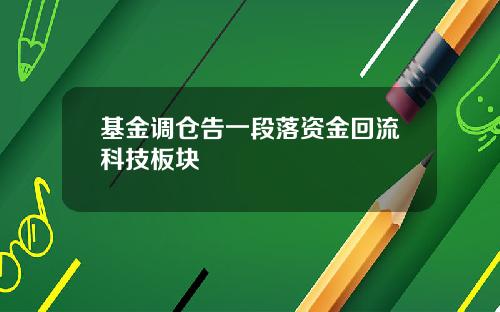 基金调仓告一段落资金回流科技板块